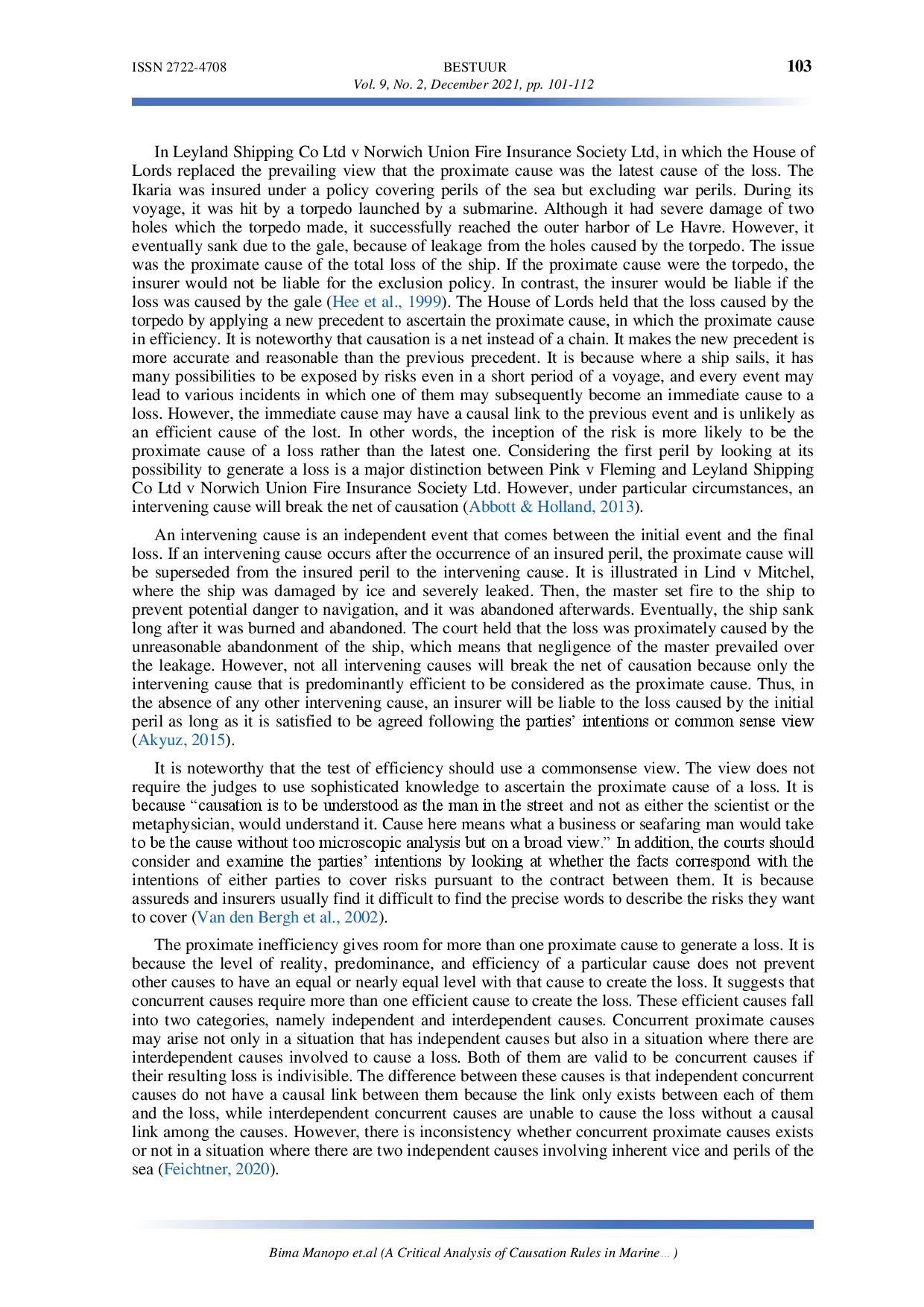 ISSN 2722-4708

BESTUUR
Vol. 9, No. 2, December 2021, pp. 101-112

103

In Leyland Shipping Co Ltd v Norwich Union Fire Insurance Society Ltd, in which the House of Lords replaced the prevailing view that the proximate cause was the latest cause of the loss. The Ikaria was insured under a policy covering perils of the sea but excluding war perils. During its voyage, it was hit by a torpedo launched by a submarine. Although it had severe damage of two holes which the torpedo made, it successfully reached the outer harbor of Le Havre. However, it eventually sank due to the gale, because of leakage from the holes caused by the torpedo. The issue was the proximate cause of the total loss of the ship. If the proximate cause were the torpedo, the insurer would not be liable for the exclusion policy. In contrast, the insurer would be liable if the loss was caused by the gale (Hee et al., 1999). The House of Lords held that the loss caused by the torpedo by applying a new precedent to ascertain the proximate cause, in which the proximate cause in efficiency. It is noteworthy that causation is a net instead of a chain. It makes the new precedent is more accurate and reasonable than the previous precedent. It is because where a ship sails, it has many possibilities to be exposed by risks even in a short period of a voyage, and every event may lead to various incidents in which one of them may subsequently become an immediate cause to a loss. However, the immediate cause may have a causal link to the previous event and is unlikely as an efficient cause of the lost. In other words, the inception of the risk is more likely to be the proximate cause of a loss rather than the latest one. Considering the first peril by looking at its possibility to generate a loss is a major distinction between Pink v Fleming and Leyland Shipping Co Ltd v Norwich Union Fire Insurance Society Ltd. However, under particular circumstances, an intervening cause will break the net of causation (Abbott & Holland, 2013).

An intervening cause is an independent event that comes between the initial event and the final loss. If an intervening cause occurs after the occurrence of an insured peril, the proximate cause will be superseded from the insured peril to the intervening cause. It is illustrated in Lind v Mitchel, where the ship was damaged by ice and severely leaked. Then, the master set fire to the ship to prevent potential danger to navigation, and it was abandoned afterwards. Eventually, the ship sank long after it was burned and abandoned. The court held that the loss was proximately caused by the unreasonable abandonment of the ship, which means that negligence of the master prevailed over the leakage. However, not all intervening causes will break the net of causation because only the intervening cause that is predominantly efficient to be considered as the proximate cause. Thus, in the absence of any other intervening cause, an insurer will be liable to the loss caused by the initial peril as long as it is satisfied to be agreed following the parties' intentions or common sense view (Akyuz, 2015).

It is noteworthy that the test of efficiency should use a commonsense view. The view does not require the judges to use sophisticated knowledge to ascertain the proximate cause of a loss. It is because "causation is to be understood as the man in the street and not as either the scientist or the metaphysician, would understand it. Cause here means what a business or seafaring man would take to be the cause without too microscopic analysis but on a broad view." In addition, the courts should consider and examine the parties' intentions by looking at whether the facts correspond with the intentions of either parties to cover risks pursuant to the contract between them. It is because assureds and insurers usually find it difficult to find the precise words to describe the risks they want to cover (Van den Bergh et al., 2002).

The proximate inefficiency gives room for more than one proximate cause to generate a loss. It is because the level of reality, predominance, and efficiency of a particular cause does not prevent other causes to have an equal or nearly equal level with that cause to create the loss. It suggests that concurrent causes require more than one efficient cause to create the loss. These efficient causes fall into two categories, namely independent and interdependent causes. Concurrent proximate causes may arise not only in a situation that has independent causes but also in a situation where there are interdependent causes involved to cause a loss. Both of them are valid to be concurrent causes if their resulting loss is indivisible. The difference between these causes is that independent concurrent causes do not have a causal link between them because the link only exists between each of them and the loss, while interdependent concurrent causes are unable to cause the loss without a causal link among the causes. However, there is inconsistency whether concurrent proximate causes exists or not in a situation where there are two independent causes involving inherent vice and perils of the sea (Feichtner, 2020).

Bima Manopo et.al (A Critical Analysis of Causation Rules in Marine... )